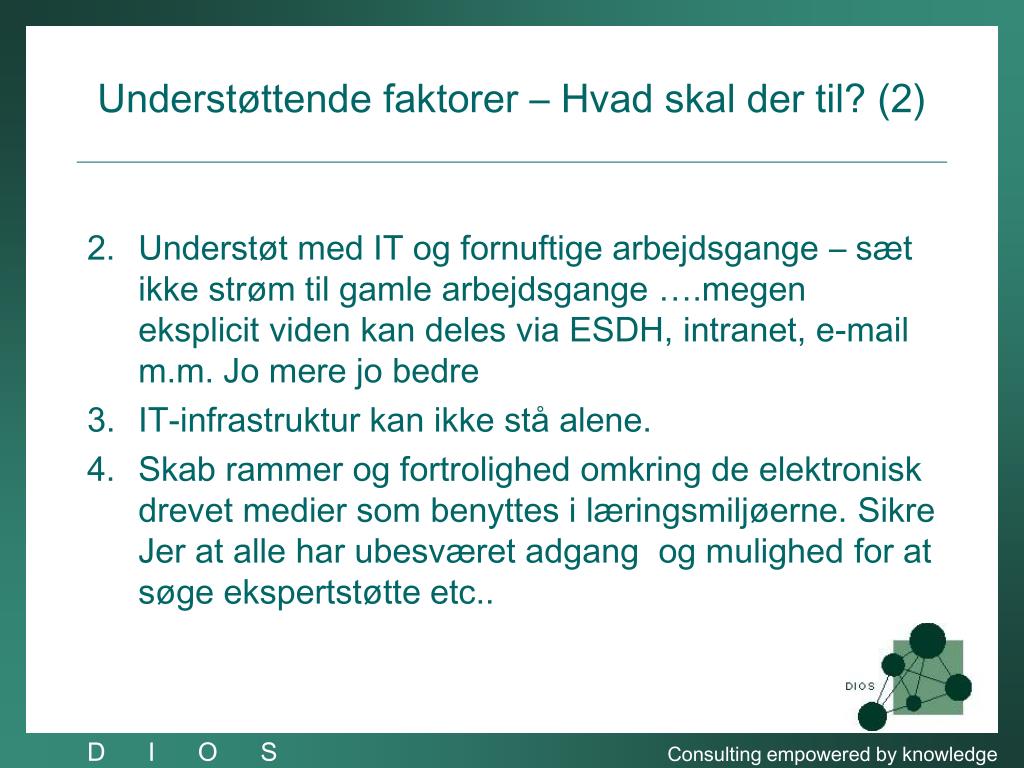 Understøttende faktorer – Hvad skal der til? (2)

2. Understøt med IT og fornuftige arbejdsgange – sæt ikke strøm til gamle arbejdsgange ….megen eksplicit viden kan deles via ESDH, intranet, e-mail m.m. Jo mere jo bedre
3. IT-infrastruktur kan ikke stå alene.
4. Skab rammer og fortrolighed omkring de elektronisk drevet medier som benyttes i læringsmiljøerne. Sikre Jer at alle har ubesværet adgang og mulighed for at søge ekspertstøtte etc..

DIOS

D I O S

Consulting empowered by knowledge